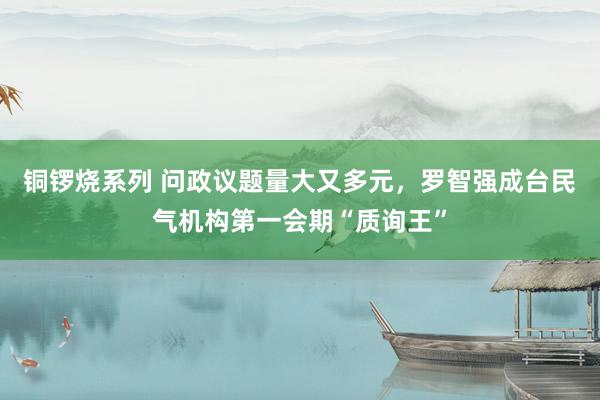 铜锣烧系列 问政议题量大又多元，罗智强成台民气机构第一会期“质询王”